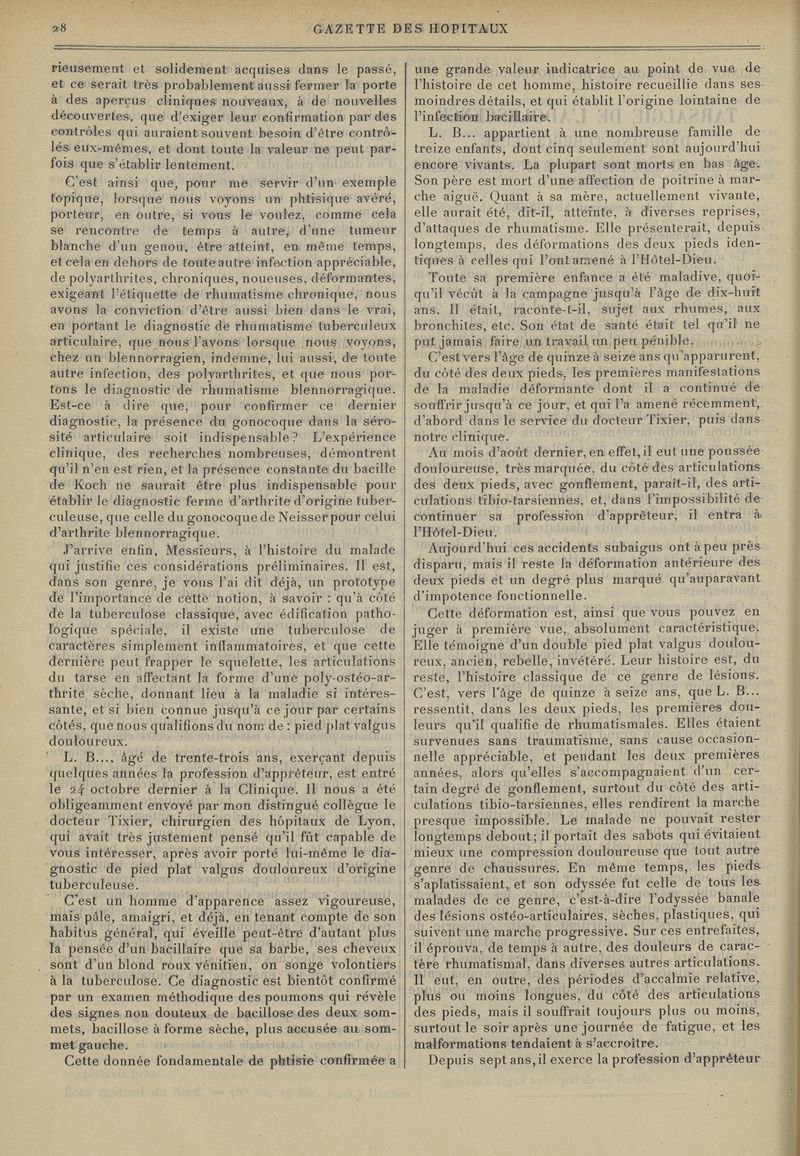 28 GAZETTE DES HOPITAUX

rieusement et solidement acquises dans le passé, et ce serait très probablement aussi fermer la porte à des aperçus cliniques nouveaux, à de nouvelles découvertes, que d'exiger leur confirmation par des contrôles qui auraient souvent besoin d'être contrôlés eux-mêmes, et dont toute la valeur ne peut parfois que s'établir lentement.

C'est ainsi que, pour me servir d'un exemple topique, lorsque nous voyons un phtisique avéré, porteur, en outre, si vous le voulez, comme cela se rencontre de temps à autre, d'une tumeur blanche d'un genou, être atteint, en même temps, et cela en dehors de toute autre infection appréciable, de polyarthrites, chroniques, noueuses, déformantes, exigeant l'étiquette de rhumatisme chronique, nous avons la conviction d'être aussi bien dans le vrai, en portant le diagnostic de rhumatisme tuberculeux articulaire, que nous l'avons lorsque nous voyons, chez un blennorragien, indemne, lui aussi, de toute autre infection, des polyarthrites, et que nous portons le diagnostic de rhumatisme blennorragique. Est-ce à dire que, pour confirmer ce dernier diagnostic, la présence du gonocoque dans la sérosité articulaire soit indispensable? L'expérience clinique, des recherches nombreuses, démontrent qu'il n'en est rien, et la présence constante du bacille de Koch ne saurait être plus indispensable pour établir le diagnostic ferme d'arthrite d'origine tuberculeuse, que celle du gonocoque de Neisser pour celui d'arthrite blennorragique.

J'arrive enfin, Messieurs, à l'histoire du malade qui justifie ces considérations préliminaires. Il est, dans son genre, je vous l'ai dit déjà, un prototype de l'importance de cette notion, à savoir : qu'à côté de la tuberculose classique, avec édification pathologique spéciale, il existe une tuberculose de caractères simplement inflammatoires, et que cette dernière peut frapper le squelette, les articulations du tarse en affectant la forme d'une poly-ostéo-arthrite sèche, donnant lieu à la maladie si intéressante, et si bien connue jusqu'à ce jour par certains côtés, que nous qualifions du nom de : pied plat valgus douloureux.

L. B..., âgé de trente-trois ans, exerçant depuis quelques années la profession d'apprêteur, est entré le 24 octobre dernier à la Clinique. Il nous a été obligeamment envoyé par mon distingué collègue le docteur Tixier, chirurgien des hôpitaux de Lyon, qui avait très justement pensé qu'il fût capable de vous intéresser, après avoir porté lui-même le diagnostic de pied plat valgus douloureux d'origine tuberculeuse.

C'est un homme d'apparence assez vigoureuse, mais pâle, amaigri, et déjà, en tenant compte de son habitus général, qui éveille peut-être d'autant plus la pensée d'un bacillaire que sa barbe, ses cheveux sont d'un blond roux vénitien, on songe volontiers à la tuberculose. Ce diagnostic est bientôt confirmé par un examen méthodique des poumons qui révèle des signes non douteux de bacillose des deux sommets, bacillose à forme sèche, plus accusée au sommet gauche.

Cette donnée fondamentale de phtisie confirmée a une grande valeur indicatrice au point de vue de l'histoire de cet homme, histoire recueillie dans ses moindres détails, et qui établit l'origine lointaine de l'infection bacillaire.

L. B... appartient à une nombreuse famille de treize enfants, dont cinq seulement sont aujourd'hui encore vivants. La plupart sont morts en bas âge. Son père est mort d'une affection de poitrine à marche aiguë. Quant à sa mère, actuellement vivante, elle aurait été, dit-il, atteinte, à diverses reprises, d'attaques de rhumatisme. Elle présenterait, depuis longtemps, des déformations des deux pieds identiques à celles qui l'ont amené à l'Hôtel-Dieu.

Toute sa première enfance a été maladive, quoiqu'il vécût à la campagne jusqu'à l'âge de dix-huit ans. Il était, raconte-t-il, sujet aux rhumes, aux bronchites, etc. Son état de santé était tel qu'il ne put jamais faire un travail un peu pénible.

C'est vers l'âge de quinze à seize ans qu'apparurent, du côté des deux pieds, les premières manifestations de la maladie déformante dont il a continué de souffrir jusqu'à ce jour, et qui l'a amené récemment, d'abord dans le service du docteur Tixier, puis dans notre clinique.

Au mois d'août dernier, en effet, il eut une poussée douloureuse, très marquée, du côté des articulations des deux pieds, avec gonflement, paraît-il, des articulations tibio-tarsiennes, et, dans l'impossibilité de continuer sa profession d'apprêteur, il entra à l'Hôtel-Dieu.

Aujourd'hui ces accidents subaigus ont à peu près disparu, mais il reste la déformation antérieure des deux pieds et un degré plus marqué qu'auparavant d'impotence fonctionnelle.

Cette déformation est, ainsi que vous pouvez en juger à première vue, absolument caractéristique. Elle témoigne d'un double pied plat valgus douloureux, ancien, rebelle, invétéré. Leur histoire est, du reste, l'histoire classique de ce genre de lésions. C'est, vers l'âge de quinze à seize ans, que L. B... ressentit, dans les deux pieds, les premières douleurs qu'il qualifie de rhumatismales. Elles étaient survenues sans traumatisme, sans cause occasionnelle appréciable, et pendant les deux premières années, alors qu'elles s'accompagnaient d'un certain degré de gonflement, surtout du côté des articulations tibio-tarsiennes, elles rendirent la marche presque impossible. Le malade ne pouvait rester longtemps debout; il portait des sabots qui évitaient mieux une compression douloureuse que tout autre genre de chaussures. En même temps, les pieds s'aplatissaient, et son odyssée fut celle de tous les malades de ce genre, c'est-à-dire l'odyssée banale des lésions ostéo-articulaires, sèches, plastiques, qui suivent une marche progressive. Sur ces entrefaites, il éprouva, de temps à autre, des douleurs de caractère rhumatismal, dans diverses autres articulations. Il eut, en outre, des périodes d'accalmie relative, plus ou moins longues, du côté des articulations des pieds, mais il souffrait toujours plus ou moins, surtout le soir après une journée de fatigue, et les malformations tendaient à s'accroître.

Depuis sept ans, il exerce la profession d'apprêteur